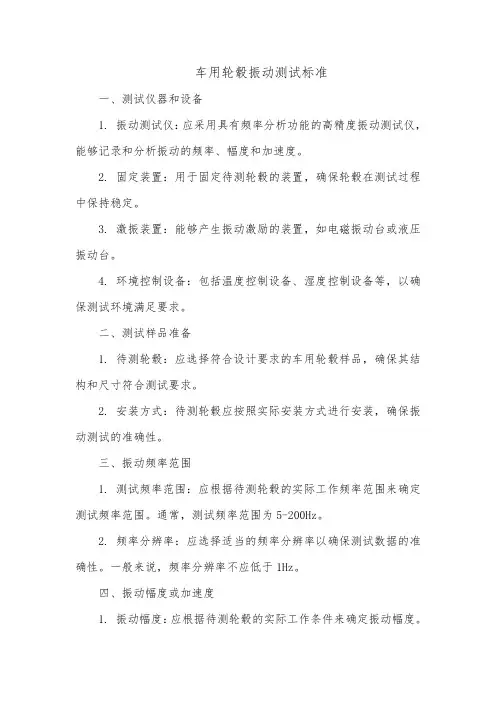 车用轮毂振动测试标准

一、测试仪器和设备

1. 振动测试仪：应采用具有频率分析功能的高精度振动测试仪，能够记录和分析振动的频率、幅度和加速度。

2. 固定装置：用于固定待测轮毂的装置，确保轮毂在测试过程中保持稳定。

3. 激振装置：能够产生振动激励的装置，如电磁振动台或液压振动台。

4. 环境控制设备：包括温度控制设备、湿度控制设备等，以确保测试环境满足要求。

二、测试样品准备

1. 待测轮毂：应选择符合设计要求的车用轮毂样品，确保其结构和尺寸符合测试要求。

2. 安装方式：待测轮毂应按照实际安装方式进行安装，确保振动测试的准确性。

三、振动频率范围

1. 测试频率范围：应根据待测轮毂的实际工作频率范围来确定测试频率范围。通常，测试频率范围为 5-200Hz。

2. 频率分辨率：应选择适当的频率分辨率以确保测试数据的准确性。一般来说，频率分辨率不应低于 1Hz。

四、振动幅度或加速度

1. 振动幅度：应根据待测轮毂的实际工作条件来确定振动幅度。